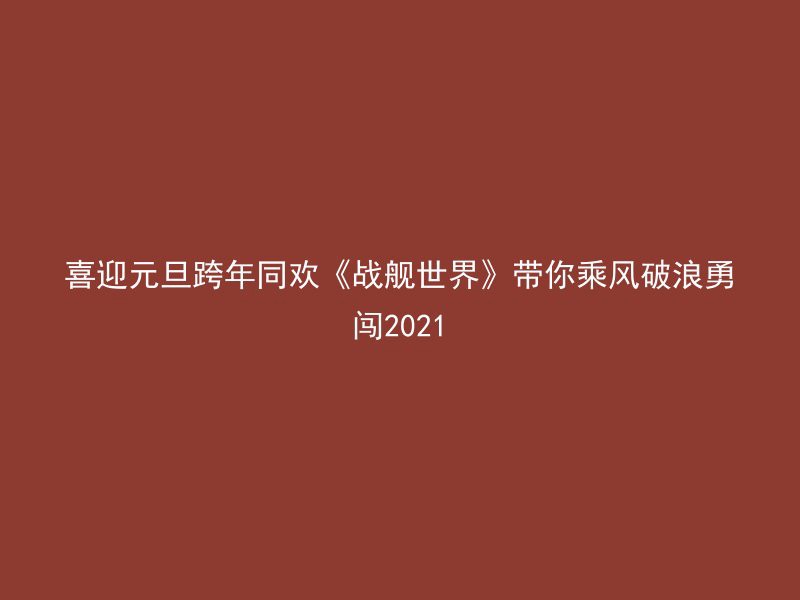 喜迎元旦跨年同欢《战舰世界》带你乘风破浪勇闯2021